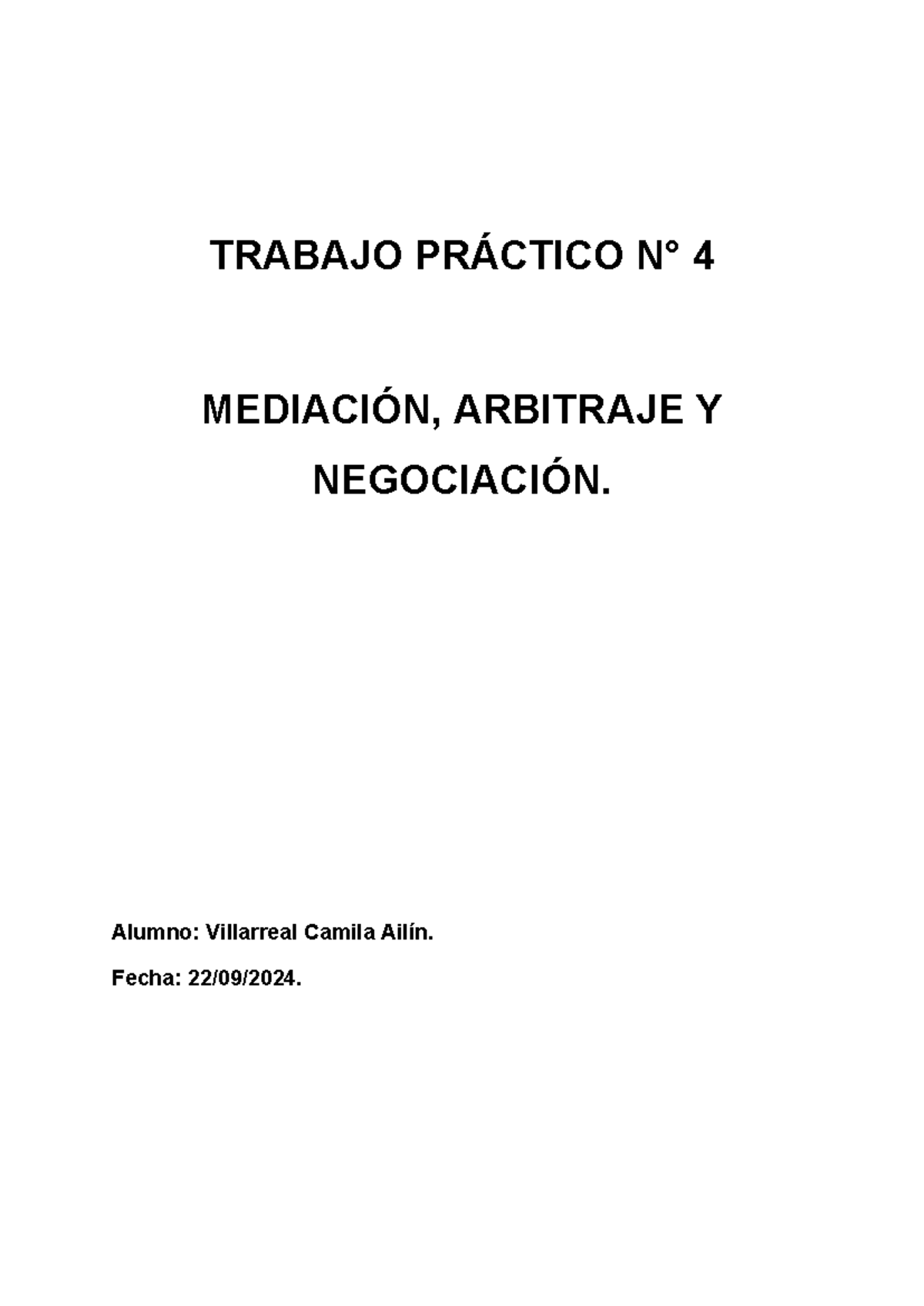 TRABAJO PRÁCTICO N° 4

MEDIACIÓN, ARBITRAJE Y NEGOCIACIÓN.

Alumno: Villarreal Camila Ailín.

Fecha: 22/09/2024.